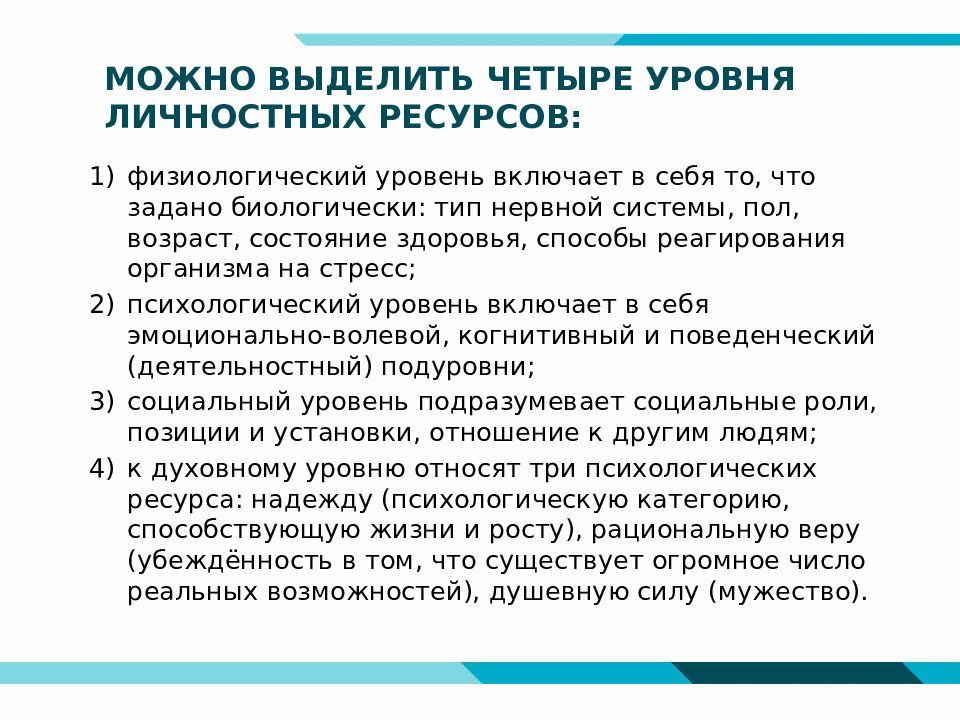 МОЖНО ВЫДЕЛИТЬ ЧЕТЫРЕ УРОВНЯ ЛИЧНОСТНЫХ РЕСУРСОВ:

1) физиологический уровень включает в себя то, что задано биологически: тип нервной системы, пол, возраст, состояние здоровья, способы реагирования организма на стресс;

2) психологический уровень включает в себя эмоционально-волевой, когнитивный и поведенческий (деятельностный) подуровни;

3) социальный уровень подразумевает социальные роли, позиции и установки, отношение к другим людям;

4) к духовному уровню относят три психологических ресурса: надежду (психологическую категорию, способствующую жизни и росту), рациональную веру (убеждённость в том, что существует огромное число реальных возможностей), душевную силу (мужество).